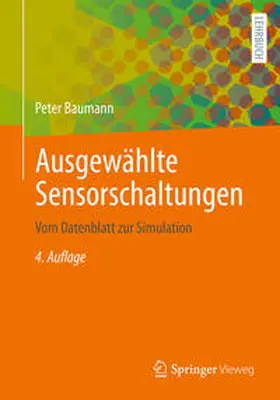 LEHRBUCH

Peter Baumann

Ausgewählte Sensorschaltungen

Vom Datenblatt zur Simulation

4. Auflage

Springer Vieweg